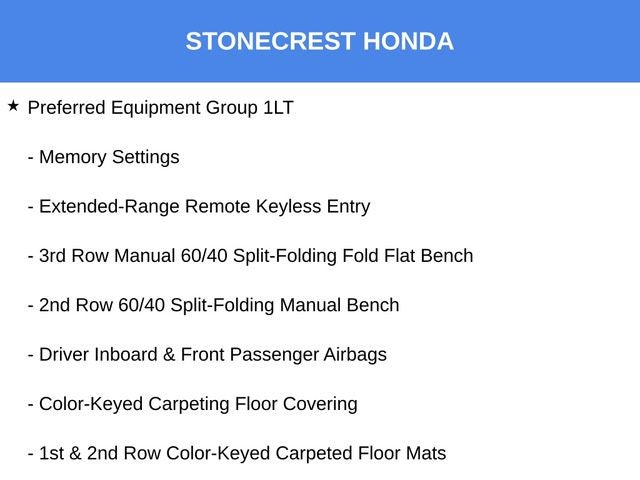 STONECREST HONDA

★ Preferred Equipment Group 1LT

- Memory Settings

- Extended-Range Remote Keyless Entry

- 3rd Row Manual 60/40 Split-Folding Fold Flat Bench

- 2nd Row 60/40 Split-Folding Manual Bench

- Driver Inboard & Front Passenger Airbags

- Color-Keyed Carpeting Floor Covering

- 1st & 2nd Row Color-Keyed Carpeted Floor Mats